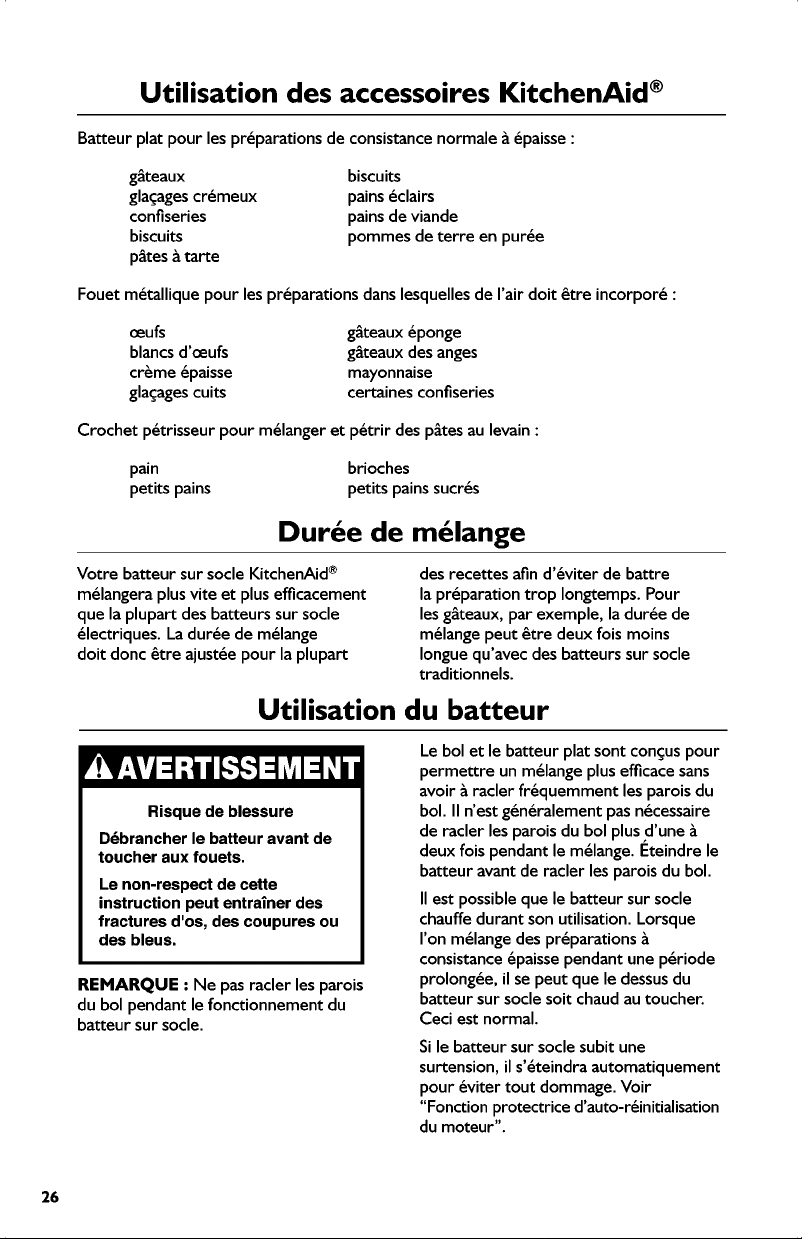 Utilisation des accessoires KitchenAid®

Batteur plat pour les préparations de consistance normale à épaisse :

gâteaux
glaçages crémeux
confiseries
biscuits
pâtes à tarte

biscuits
pains éclairs
pains de viande
pommes de terre en purée

Fouet métallique pour les préparations dans lesquelles de l'air doit être incorporé :

œufs
blancs d'œufs
crème épaisse
glaçages cuits

gâteaux éponge
gâteaux des anges
mayonnaise
certaines confiseries

Crochet pétrisseur pour mélanger et pétrir des pâtes au levain :

pain
petits pains

brioches
petits pains sucrés

Durée de mélange

Votre batteur sur socle KitchenAid® mélangera plus vite et plus efficacement que la plupart des batteurs sur socle électriques. La durée de mélange doit donc être ajustée pour la plupart des recettes afin d'éviter de battre la préparation trop longtemps. Pour les gâteaux, par exemple, la durée de mélange peut être deux fois moins longue qu'avec des batteurs sur socle traditionnels.

Utilisation du batteur

AVERTISSEMENT

Risque de blessure

Débrancher le batteur avant de toucher aux fouets.

Le non-respect de cette instruction peut entraîner des fractures d'os, des coupures ou des bleus.

REMARQUE : Ne pas racler les parois du bol pendant le fonctionnement du batteur sur socle.

Le bol et le batteur plat sont conçus pour permettre un mélange plus efficace sans avoir à racler fréquemment les parois du bol. Il n'est généralement pas nécessaire de racler les parois du bol plus d'une à deux fois pendant le mélange. Éteindre le batteur avant de racler les parois du bol.

Il est possible que le batteur sur socle chauffe durant son utilisation. Lorsque l'on mélange des préparations à consistance épaisse pendant une période prolongée, il se peut que le dessus du batteur sur socle soit chaud au toucher. Ceci est normal.

Si le batteur sur socle subit une surtension, il s'éteindra automatiquement pour éviter tout dommage. Voir "Fonction protectrice d'auto-réinitialisation du moteur".

26